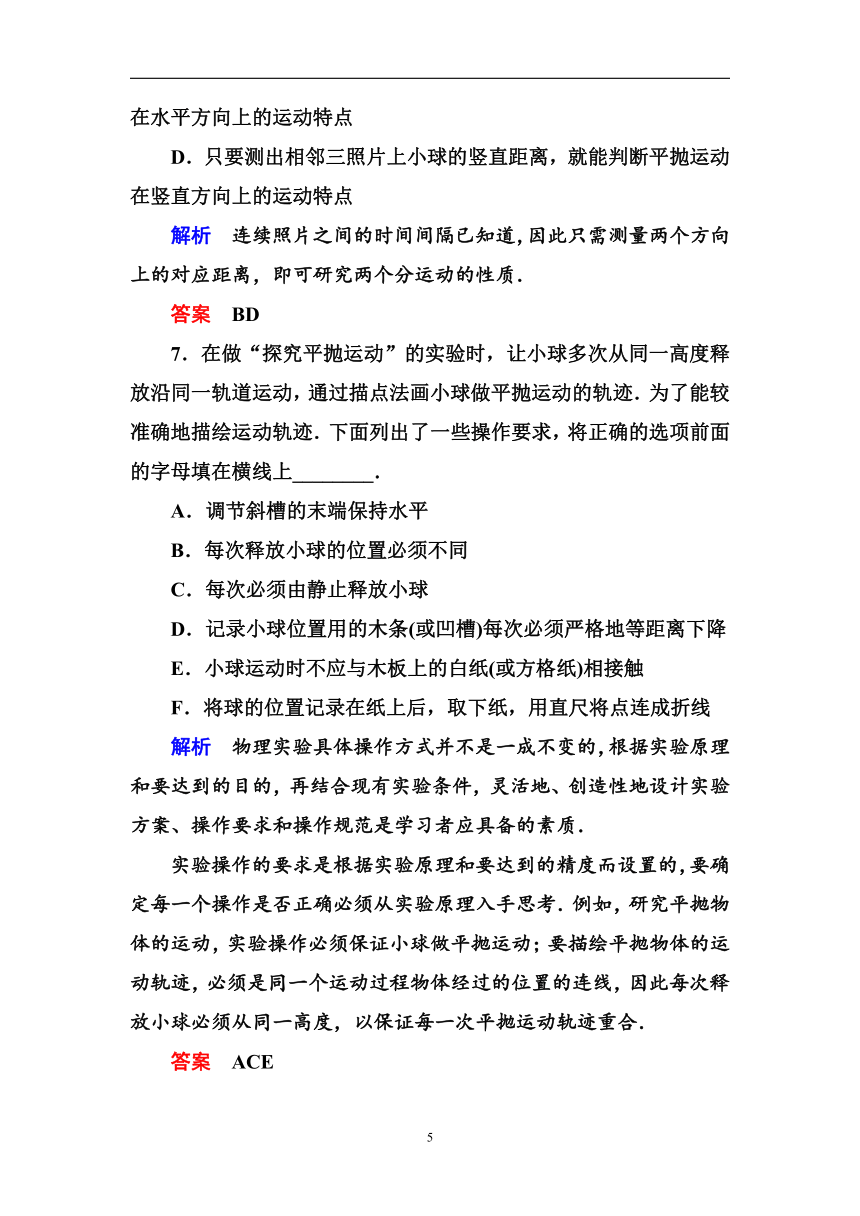 在水平方向上的运动特点

D．只要测出相邻三照片上小球的竖直距离，就能判断平抛运动在竖直方向上的运动特点

解析　连续照片之间的时间间隔已知道，因此只需测量两个方向上的对应距离，即可研究两个分运动的性质．

答案　BD

7．在做“探究平抛运动”的实验时，让小球多次从同一高度释放沿同一轨道运动，通过描点法画小球做平抛运动的轨迹．为了能较准确地描绘运动轨迹．下面列出了一些操作要求，将正确的选项前面的字母填在横线上________．

A．调节斜槽的末端保持水平

B．每次释放小球的位置必须不同

C．每次必须由静止释放小球

D．记录小球位置用的木条(或凹槽)每次必须严格地等距离下降

E．小球运动时不应与木板上的白纸(或方格纸)相接触

F．将球的位置记录在纸上后，取下纸，用直尺将点连成折线

解析　物理实验具体操作方式并不是一成不变的，根据实验原理和要达到的目的，再结合现有实验条件，灵活地、创造性地设计实验方案、操作要求和操作规范是学习者应具备的素质．

实验操作的要求是根据实验原理和要达到的精度而设置的，要确定每一个操作是否正确必须从实验原理入手思考．例如，研究平抛物体的运动，实验操作必须保证小球做平抛运动；要描绘平抛物体的运动轨迹，必须是同一个运动过程物体经过的位置的连线，因此每次释放小球必须从同一高度，以保证每一次平抛运动轨迹重合．

答案　ACE

5